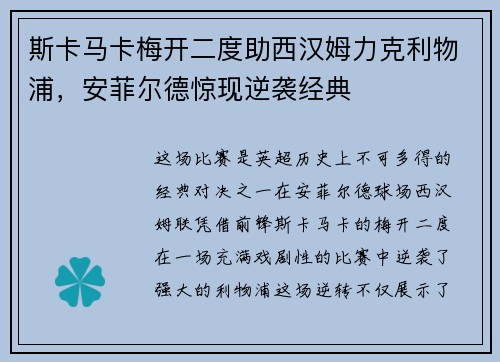 斯卡马卡梅开二度助西汉姆力克利物浦，安菲尔德惊现逆袭经典

这场比赛是英超历史上不可多得的经典对决之一在安菲尔德球场西汉姆联凭借前锋斯卡马卡的梅开二度在一场充满戏剧性的比赛中逆袭了强大的利物浦这场逆转不仅展示了